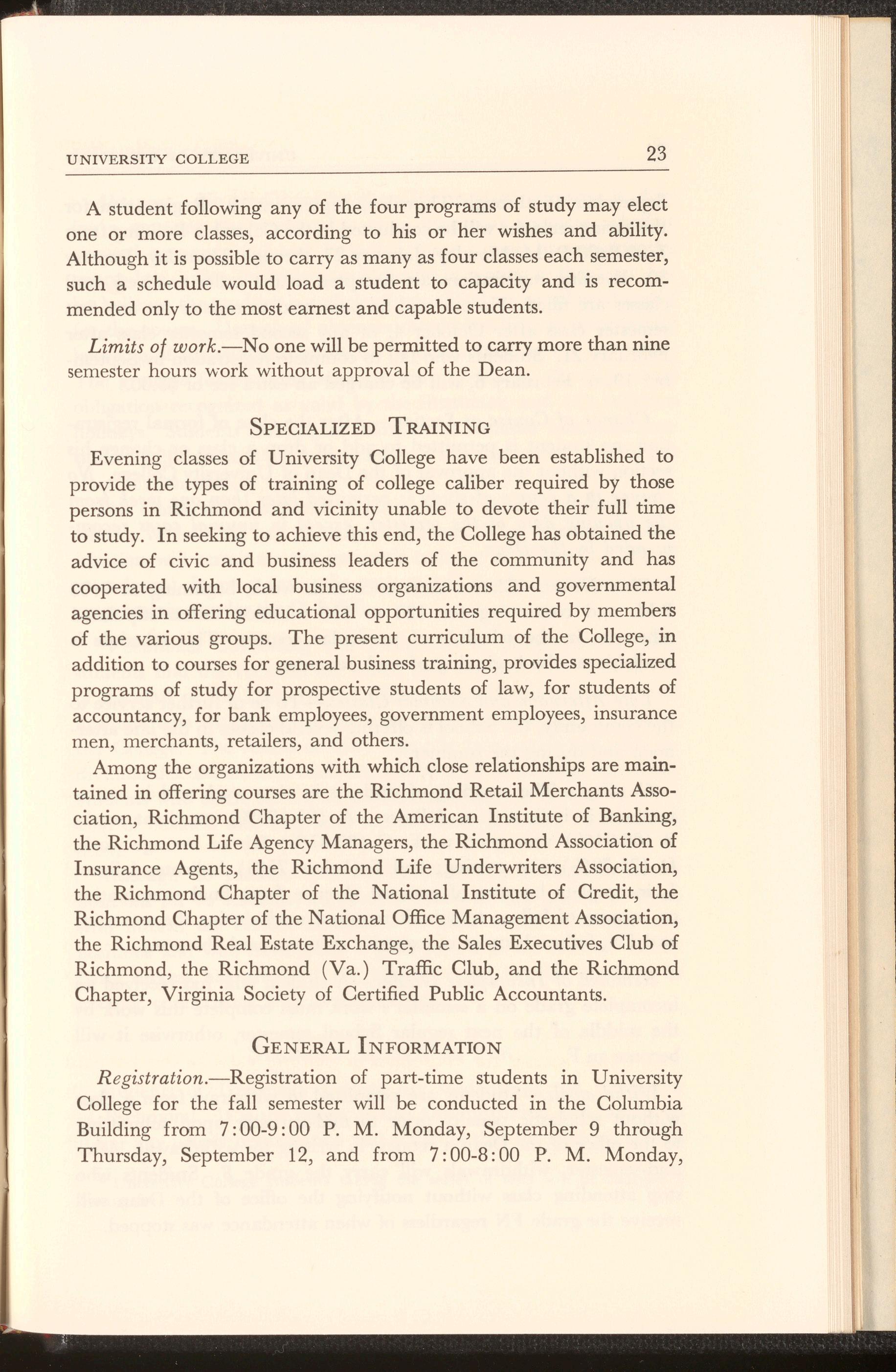 UNIVERSITY COLLEGE 23

A student following any of the four programs of study may elect one or more classes, according to his or her wishes and ability. Although it is possible to carry as many as four classes each semester, such a schedule would load a student to capacity and is recommended only to the most earnest and capable students.

Limits of work.—No one will be permitted to carry more than nine semester hours work without approval of the Dean.

SPECIALIZED TRAINING

Evening classes of University College have been established to provide the types of training of college caliber required by those persons in Richmond and vicinity unable to devote their full time to study. In seeking to achieve this end, the College has obtained the advice of civic and business leaders of the community and has cooperated with local business organizations and governmental agencies in offering educational opportunities required by members of the various groups. The present curriculum of the College, in addition to courses for general business training, provides specialized programs of study for prospective students of law, for students of accountancy, for bank employees, government employees, insurance men, merchants, retailers, and others.

Among the organizations with which close relationships are maintained in offering courses are the Richmond Retail Merchants Association, Richmond Chapter of the American Institute of Banking, the Richmond Life Agency Managers, the Richmond Association of Insurance Agents, the Richmond Life Underwriters Association, the Richmond Chapter of the National Institute of Credit, the Richmond Chapter of the National Office Management Association, the Richmond Real Estate Exchange, the Sales Executives Club of Richmond, the Richmond (Va.) Traffic Club, and the Richmond Chapter, Virginia Society of Certified Public Accountants.

GENERAL INFORMATION

Registration.—Registration of part-time students in University College for the fall semester will be conducted in the Columbia Building from 7:00-9:00 P. M. Monday, September 9 through Thursday, September 12, and from 7:00-8:00 P. M. Monday,